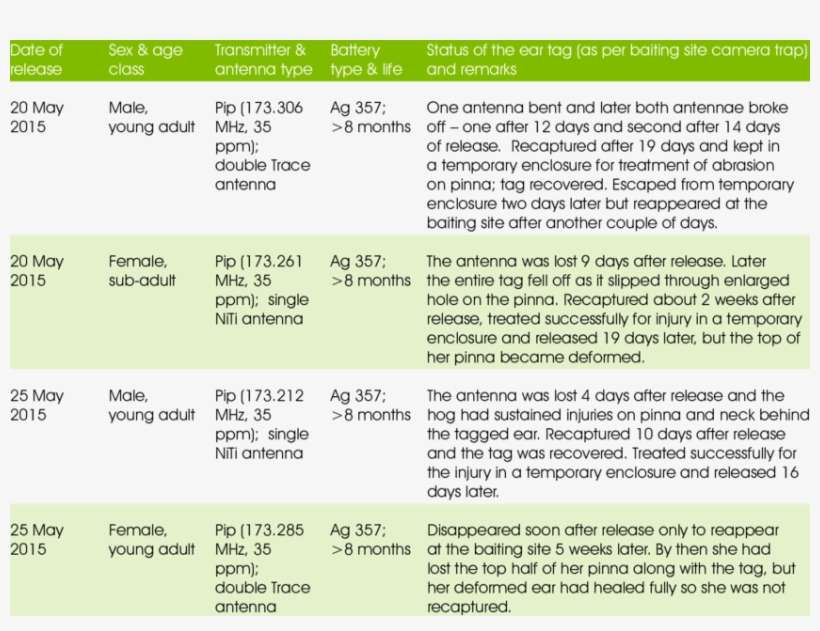 | Date of release | Sex & age class | Transmitter & antenna type | Battery type & life | Status of the ear tag (as per baiting site camera trap) and remarks |
|---|---|---|---|---|
| 20 May 2015 | Male, young adult | Pip (173.306 MHz, 35 ppm); double Trace antenna | Ag 357; >8 months | One antenna bent and later both antennae broke off – one after 12 days and second after 14 days of release. Recaptured after 19 days and kept in a temporary enclosure for treatment of abrasion on pinna; tag recovered. Escaped from temporary enclosure two days later but reappeared at the baiting site after another couple of days. |
| 20 May 2015 | Female, sub-adult | Pip (173.261 MHz, 35 ppm); single NiTi antenna | Ag 357; >8 months | The antenna was lost 9 days after release. Later the entire tag fell off as it slipped through enlarged hole on the pinna. Recaptured about 2 weeks after release, treated successfully for injury in a temporary enclosure and released 19 days later, but the top of her pinna became deformed. |
| 25 May 2015 | Male, young adult | Pip (173.212 MHz, 35 ppm); single NiTi antenna | Ag 357; >8 months | The antenna was lost 4 days after release and the hog had sustained injuries on pinna and neck behind the tagged ear. Recaptured 10 days after release and the tag was recovered. Treated successfully for the injury in a temporary enclosure and released 16 days later. |
| 25 May 2015 | Female, young adult | Pip (173.285 MHz, 35 ppm); double Trace antenna | Ag 357; >8 months | Disappeared soon after release only to reappear at the baiting site 5 weeks later. By then she had lost the top half of her pinna along with the tag, but her deformed ear had healed fully so she was not recaptured. |